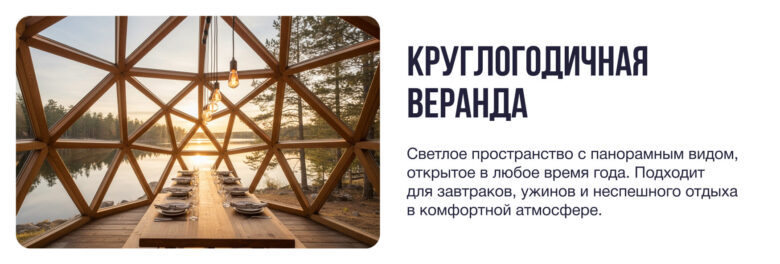 КРУГЛОГОДИЧНАЯ ВЕРАНДА

Светлое пространство с панорамным видом, открытое в любое время года. Подходит для завтраков, ужинов и неспешного отдыха в комфортной атмосфере.